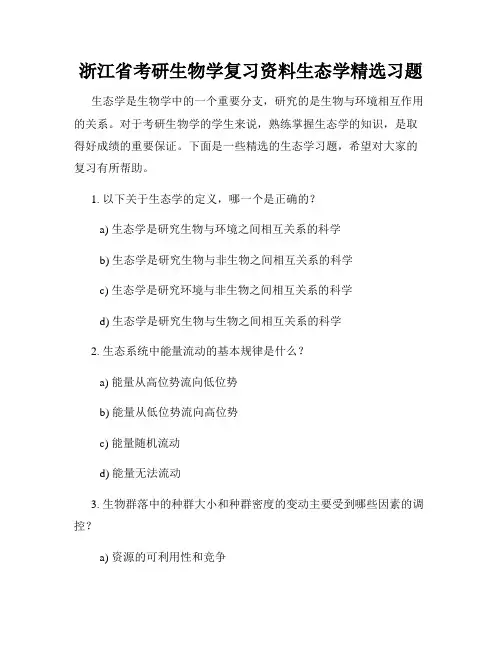 浙江省考研生物学复习资料生态学精选习题

生态学是生物学中的一个重要分支，研究的是生物与环境相互作用的关系。对于考研生物学的学生来说，熟练掌握生态学的知识，是取得好成绩的重要保证。下面是一些精选的生态学习题，希望对大家的复习有所帮助。

1. 以下关于生态学的定义，哪一个是正确的？

a) 生态学是研究生物与环境之间相互关系的科学

b) 生态学是研究生物与非生物之间相互关系的科学

c) 生态学是研究环境与非生物之间相互关系的科学

d) 生态学是研究生物与生物之间相互关系的科学

2. 生态系统中能量流动的基本规律是什么？

a) 能量从高位势流向低位势

b) 能量从低位势流向高位势

c) 能量随机流动

d) 能量无法流动

3. 生物群落中的种群大小和种群密度的变动主要受到哪些因素的调控？

a) 资源的可利用性和竞争